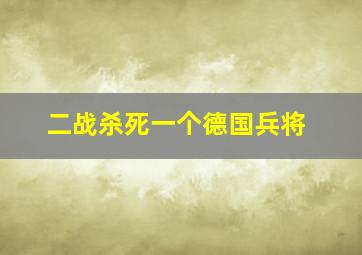 二战杀死一个德国兵将